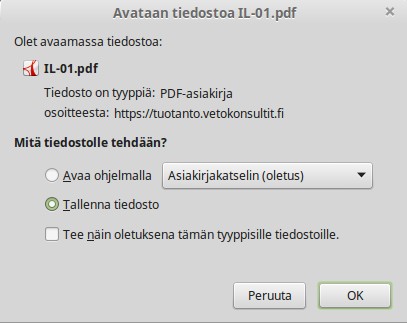 Avataan tiedostoa IL-01.pdf

×

Olet avaamassa tiedostoa:

IL-01.pdf

Tiedosto on tyyppiä: PDF-asiakirja

osoitteesta: https://tuotanto.vetokonsultit.fi

Mitä tiedostolle tehdään?

Avaa ohjelmalla

Asiakirjakatselin (oletus)

Tallenna tiedosto

Tee näin oletuksena tämän tyyppisille tiedostoille.

Peruuta

OK